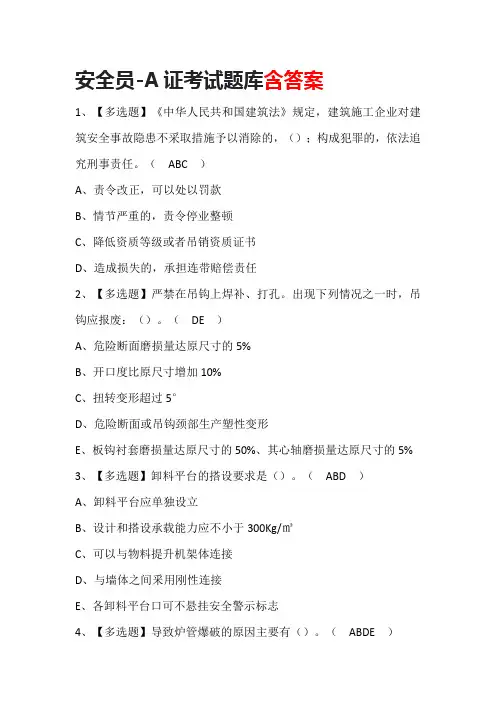 安全员-A 证考试题库含答案

1、【多选题】《中华人民共和国建筑法》规定，建筑施工企业对建筑安全事故隐患不采取措施予以消除的，（）；构成犯罪的，依法追究刑事责任。（ ABC ）

A、责令改正，可以处以罚款

B、情节严重的，责令停业整顿

C、降低资质等级或者吊销资质证书

D、造成损失的，承担连带赔偿责任

2、【多选题】严禁在吊钩上焊补、打孔。出现下列情况之一时，吊钩应报废：（）。（ DE ）

A、危险断面磨损量达原尺寸的 5%

B、开口度比原尺寸增加 10%

C、扭转变形超过 5°

D、危险断面或吊钩颈部生产塑性变形

E、板钩衬套磨损量达原尺寸的 50%、其心轴磨损量达原尺寸的 5%

3、【多选题】卸料平台的搭设要求是（）。（ ABD ）

A、卸料平台应单独设立

B、设计和搭设承载能力应不小于 300Kg/㎡

C、可以与物料提升机架体连接

D、与墙体之间采用刚性连接

E、各卸料平台口可不悬挂安全警示标志

4、【多选题】导致炉管爆破的原因主要有（）。（ ABDE ）